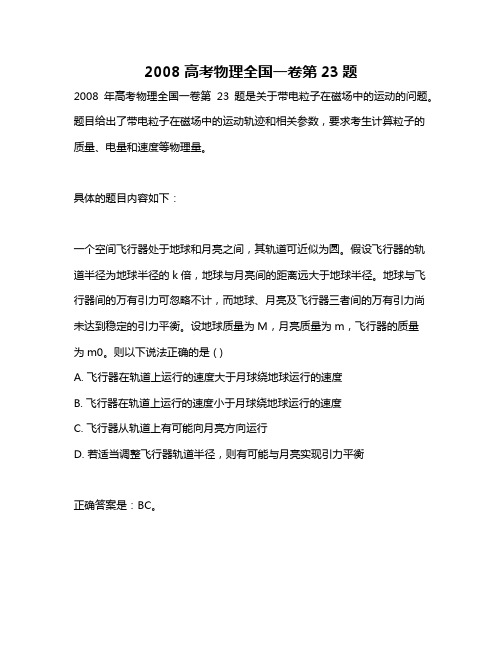 2008 高考物理全国一卷第 23 题

2008 年高考物理全国一卷第 23 题是关于带电粒子在磁场中的运动的问题。题目给出了带电粒子在磁场中的运动轨迹和相关参数，要求考生计算粒子的质量、电量和速度等物理量。

具体的题目内容如下：

一个空间飞行器处于地球和月亮之间，其轨道可近似为圆。假设飞行器的轨道半径为地球半径的 k 倍，地球与月亮间的距离远大于地球半径。地球与飞行器间的万有引力可忽略不计，而地球、月亮及飞行器三者间的万有引力尚未达到稳定的引力平衡。设地球质量为 M，月亮质量为 m，飞行器的质量为 m0。则以下说法正确的是 ( )

A. 飞行器在轨道上运行的速度大于月球绕地球运行的速度

B. 飞行器在轨道上运行的速度小于月球绕地球运行的速度

C. 飞行器从轨道上有可能向月亮方向运行

D. 若适当调整飞行器轨道半径，则有可能与月亮实现引力平衡

正确答案是：BC。